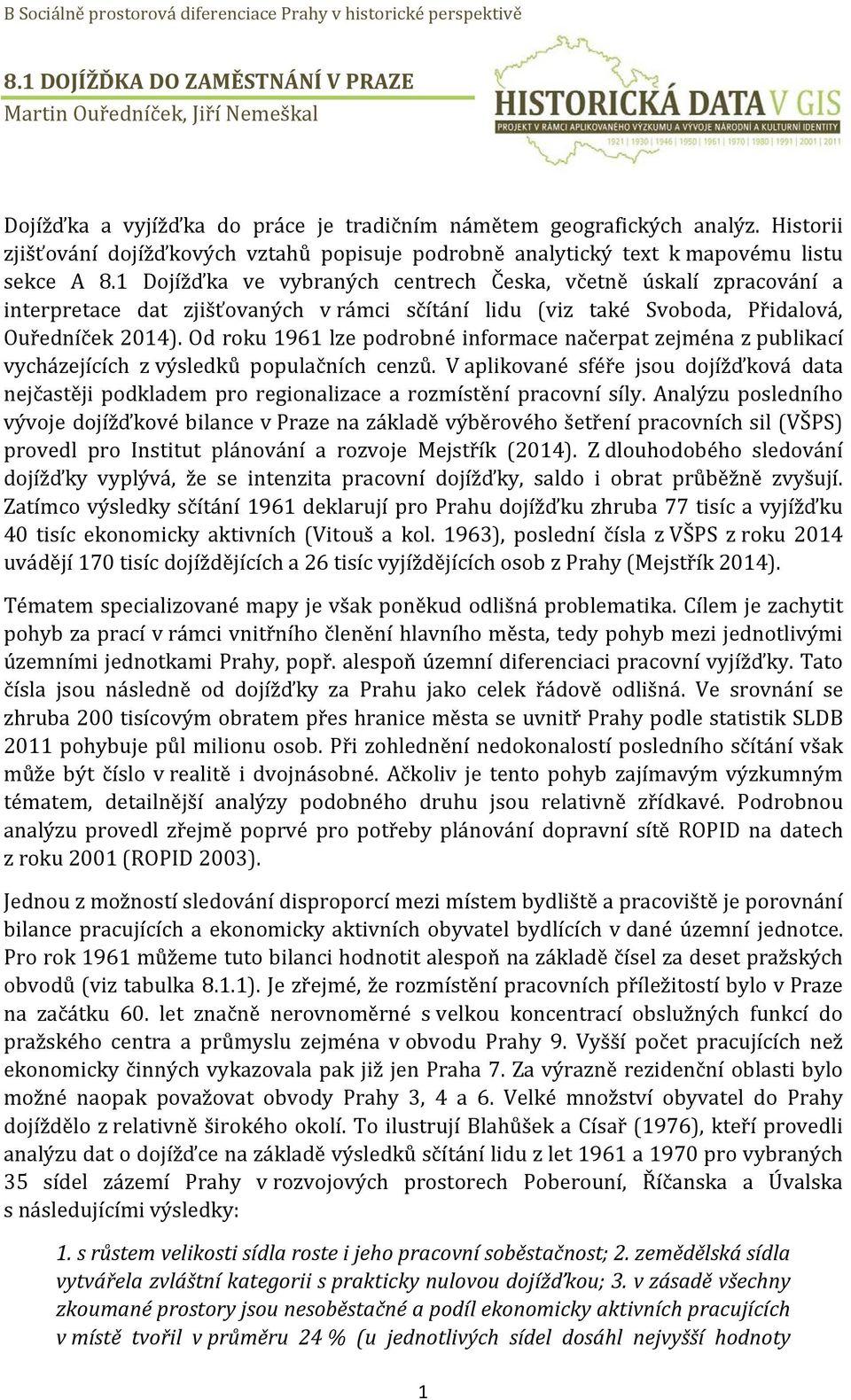 B Sociálně prostorová diferenciace Prahy v historické perspektivě

8.1 DOJÍŽĎKA DO ZAMĚSTNÁNÍ V PRAZE
Martin Ouředníček, Jiří Nemeškal

HISTORICKÁ DATA V GIS
PROJEKT V RÁMCI APLIKOVANÉHO VÝZKUMU A VÝVOJE NÁRODNÍ A KULTURNÍ IDENTITY
1921 | 1930 | 1946 | 1950 | 1961 | 1970 | 1980 | 1991 | 2001 | 2011

Dojížďka a vyjížďka do práce je tradičním námětem geografických analýz. Historii zjišťování dojížďkových vztahů popisuje podrobně analytický text k mapovému listu sekce A 8.1 Dojížďka ve vybraných centrech Česka, včetně úskalí zpracování a interpretace dat zjišťovaných v rámci sčítání lidu (viz také Svoboda, Přidalová, Ouředníček 2014). Od roku 1961 lze podrobné informace načerpat zejména z publikací vycházejících z výsledků populačních cenzů. V aplikované sféře jsou dojížďková data nejčastěji podkladem pro regionalizace a rozmístění pracovní síly. Analýzu posledního vývoje dojížďkové bilance v Praze na základě výběrového šetření pracovních sil (VŠPS) provedl pro Institut plánování a rozvoje Mejstřík (2014). Z dlouhodobého sledování dojížďky vyplývá, že se intenzita pracovní dojížďky, saldo i obrat průběžně zvyšují. Zatímco výsledky sčítání 1961 deklarují pro Prahu dojížďku zhruba 77 tisíc a vyjížďku 40 tisíc ekonomicky aktivních (Vitouš a kol. 1963), poslední čísla z VŠPS z roku 2014 uvádějí 170 tisíc dojíždějících a 26 tisíc vyjíždějících osob z Prahy (Mejstřík 2014).

Tématem specializované mapy je však poněkud odlišná problematika. Cílem je zachytit pohyb za prací v rámci vnitřního členění hlavního města, tedy pohyb mezi jednotlivými územními jednotkami Prahy, popř. alespoň územní diferenciaci pracovní vyjížďky. Tato čísla jsou následně od dojížďky za Prahu jako celek řádově odlišná. Ve srovnání se zhruba 200 tisícovým obratem přes hranice města se uvnitř Prahy podle statistik SLDB 2011 pohybuje půl milionu osob. Při zohlednění nedokonalostí posledního sčítání však může být číslo v realitě i dvojnásobné. Ačkoliv je tento pohyb zajímavým výzkumným tématem, detailnější analýzy podobného druhu jsou relativně zřídkavé. Podrobnou analýzu provedl zřejmě poprvé pro potřeby plánování dopravní sítě ROPID na datech z roku 2001 (ROPID 2003).

Jednou z možností sledování disproporcí mezi místem bydliště a pracoviště je porovnání bilance pracujících a ekonomicky aktivních obyvatel bydlících v dané územní jednotce. Pro rok 1961 můžeme tuto bilanci hodnotit alespoň na základě čísel za deset pražských obvodů (viz tabulka 8.1.1). Je zřejmé, že rozmístění pracovních příležitostí bylo v Praze na začátku 60. let značně nerovnoměrné s velkou koncentrací obslužných funkcí do pražského centra a průmyslu zejména v obvodu Prahy 9. Vyšší počet pracujících než ekonomicky činných vykazovala pak již jen Praha 7. Za výrazně rezidenční oblasti bylo možné naopak považovat obvody Prahy 3, 4 a 6. Velké množství obyvatel do Prahy dojíždělo z relativně širokého okolí. To ilustrují Blahůšek a Císař (1976), kteří provedli analýzu dat o dojížďce na základě výsledků sčítání lidu z let 1961 a 1970 pro vybraných 35 sídel zázemí Prahy v rozvojových prostorech Poberouní, Říčanska a Úvalska s následujícími výsledky:

1. s růstem velikosti sídla roste i jeho pracovní soběstačnost; 2. zemědělská sídla vytvářela zvláštní kategorii s prakticky nulovou dojížďkou; 3. v zásadě všechny zkoumané prostory jsou nesoběstačné a podíl ekonomicky aktivních pracujících v místě tvořil v průměru 24 % (u jednotlivých sídel dosáhl nejvyšší hodnoty

1